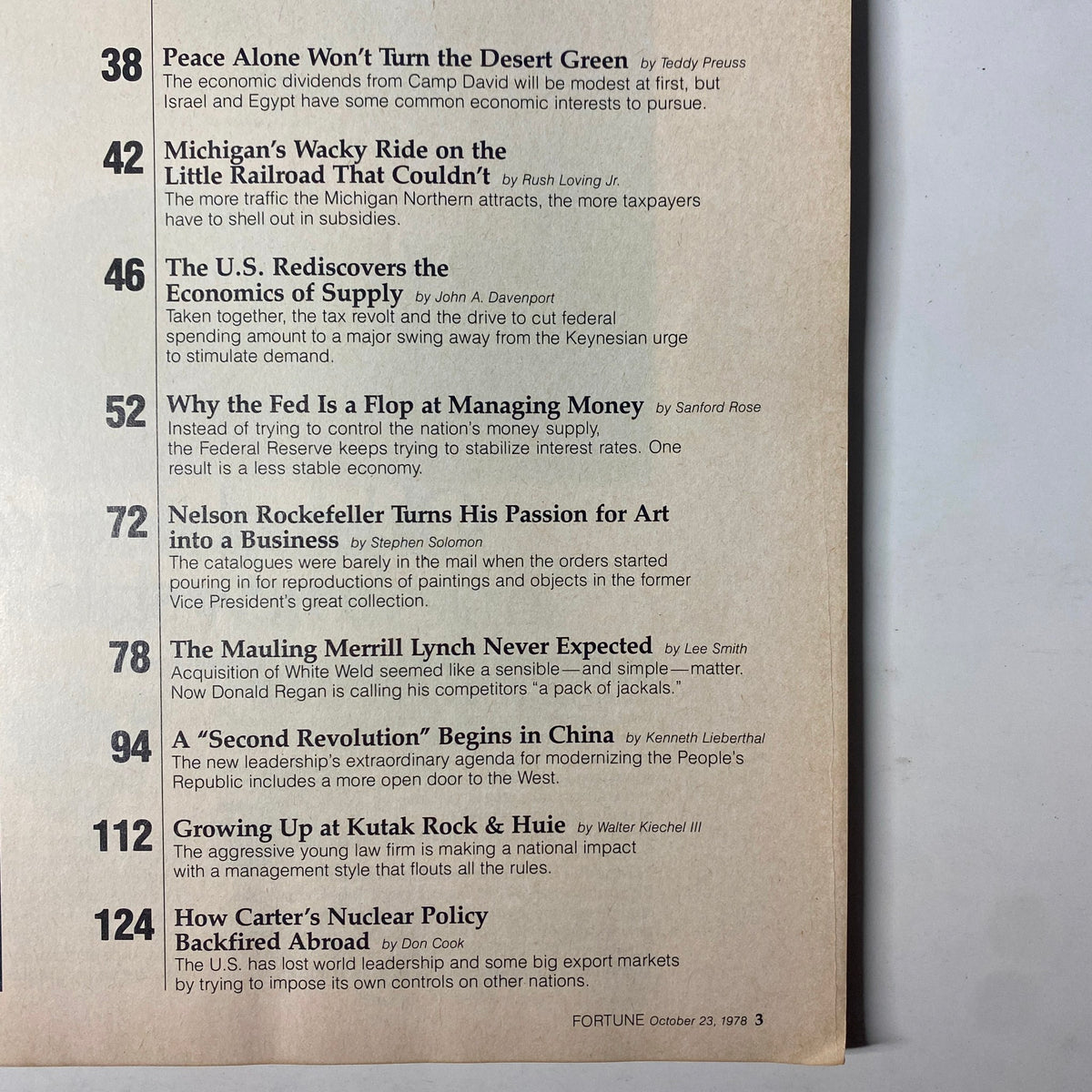 38 Peace Alone Won't Turn the Desert Green by Teddy Preuss
The economic dividends from Camp David will be modest at first, but Israel and Egypt have some common economic interests to pursue.

42 Michigan's Wacky Ride on the Little Railroad That Couldn't by Rush Loving Jr.
The more traffic the Michigan Northern attracts, the more taxpayers have to shell out in subsidies.

46 The U.S. Rediscovers the Economics of Supply by John A. Davenport
Taken together, the tax revolt and the drive to cut federal spending amount to a major swing away from the Keynesian urge to stimulate demand.

52 Why the Fed Is a Flop at Managing Money by Sanford Rose
Instead of trying to control the nation's money supply, the Federal Reserve keeps trying to stabilize interest rates. One result is a less stable economy.

72 Nelson Rockefeller Turns His Passion for Art into a Business by Stephen Solomon
The catalogues were barely in the mail when the orders started pouring in for reproductions of paintings and objects in the former Vice President's great collection.

78 The Mauling Merrill Lynch Never Expected by Lee Smith
Acquisition of White Weld seemed like a sensible—and simple—matter. Now Donald Regan is calling his competitors "a pack of jackals."

94 A "Second Revolution" Begins in China by Kenneth Lieberthal
The new leadership's extraordinary agenda for modernizing the People's Republic includes a more open door to the West.

112 Growing Up at Kutak Rock & Huie by Walter Kiechel III
The aggressive young law firm is making a national impact with a management style that flouts all the rules.

124 How Carter's Nuclear Policy Backfired Abroad by Don Cook
The U.S. has lost world leadership and some big export markets by trying to impose its own controls on other nations.

FORTUNE October 23, 1978 3